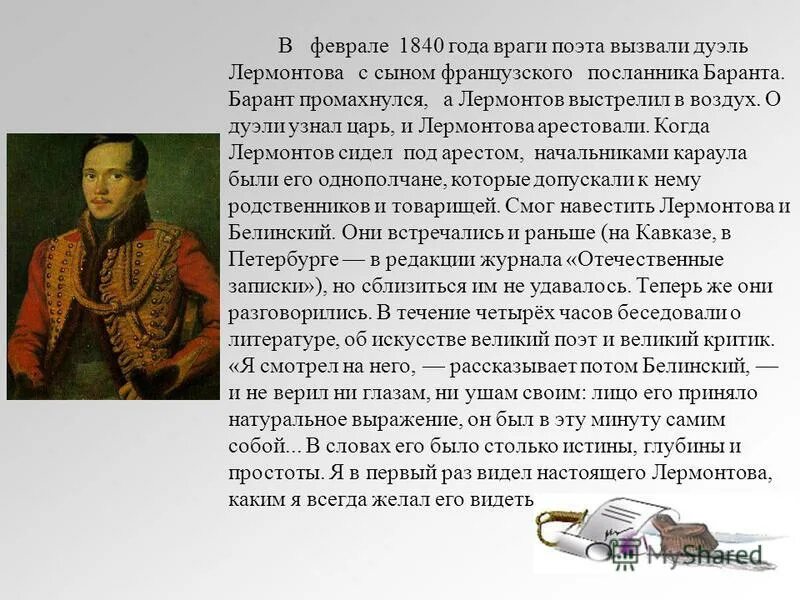 В феврале 1840 года враги поэта вызвали дуэль Лермонтова с сыном французского посланника Баранта. Барант промахнулся, а Лермонтов выстрелил в воздух. О дуэли узнал царь, и Лермонтова арестовали. Когда Лермонтов сидел под арестом, начальниками караула были его однополчане, которые допускали к нему родственников и товарищей. Смог навестить Лермонтова и Белинский. Они встречались и раньше (на Кавказе, в Петербурге — в редакции журнала «Отечественные записки»), но сблизиться им не удавалось. Теперь же они разговорились. В течение четырёх часов беседовали о литературе, об искусстве великий поэт и великий критик. «Я смотрел на него, — рассказывает потом Белинский, — и не верил ни глазам, ни ушам своим: лицо его приняло натуральное выражение, он был в эту минуту самим собой... В словах его было столько истины, глубины и простоты. Я в первый раз видел настоящего Лермонтова, каким я всегда желал его видеть

MyShared